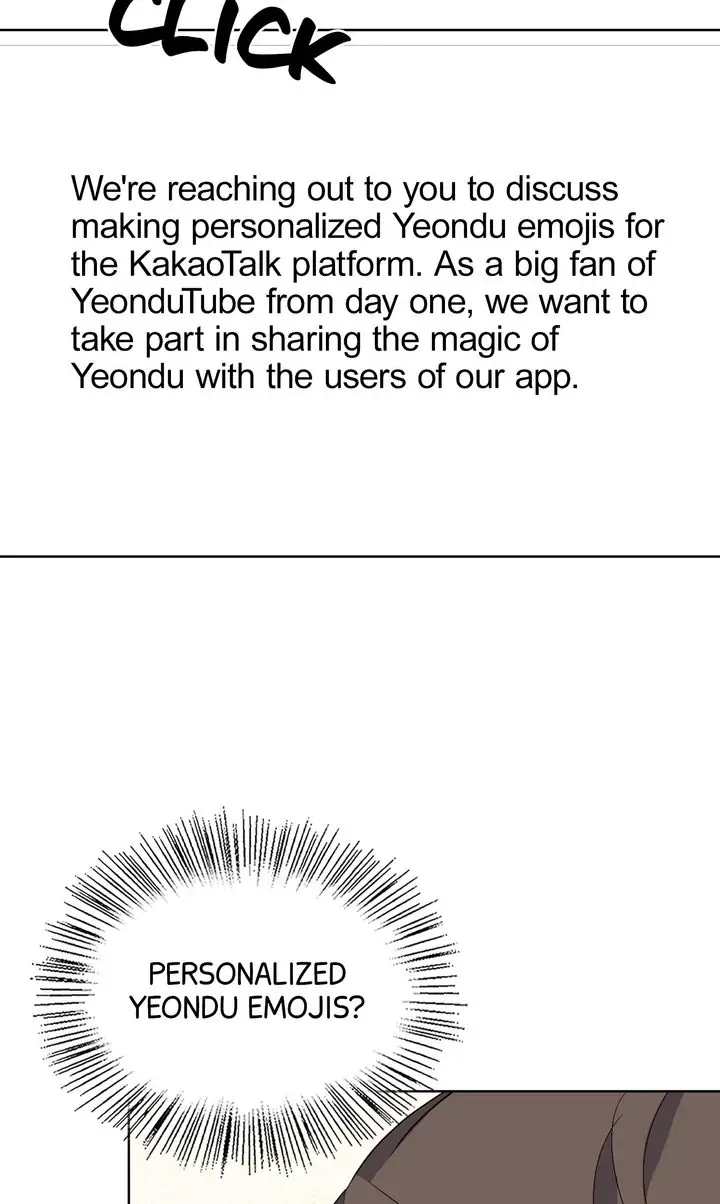 CLICK

We're reaching out to you to discuss making personalized Yeondu emojis for the KakaoTalk platform. As a big fan of YeonduTube from day one, we want to take part in sharing the magic of Yeondu with the users of our app.

PERSONALIZED
YEONDU EMOJIS?